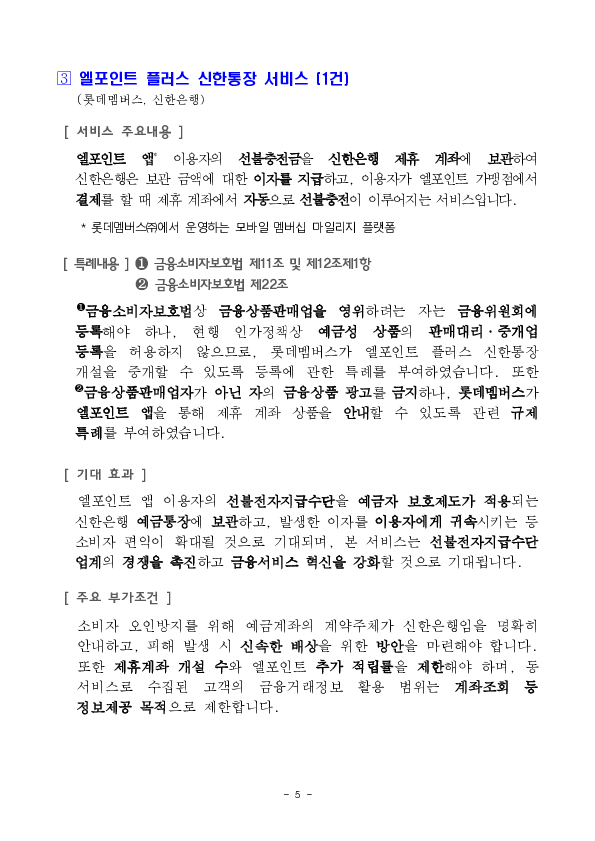 ③ 엘포인트 플러스 신한통장 서비스 (1건)
(롯데멤버스, 신한은행)

[ 서비스 주요내용 ]

엘포인트 앱* 이용자의 선불충전금을 신한은행 제휴 계좌에 보관하여 신한은행은 보관 금액에 대한 이자를 지급하고, 이용자가 엘포인트 가맹점에서 결제를 할 때 제휴 계좌에서 자동으로 선불충전이 이루어지는 서비스입니다.

* 롯데멤버스㈜에서 운영하는 모바일 멤버십 마일리지 플랫폼

[ 특례내용 ] ❶ 금융소비자보호법 제11조 및 제12조제1항
❷ 금융소비자보호법 제22조

❶금융소비자보호법상 금융상품판매업을 영위하려는 자는 금융위원회에 등록해야 하나, 현행 인가정책상 예금성 상품의 판매대리·중개업 등록을 허용하지 않으므로, 롯데멤버스가 엘포인트 플러스 신한통장 개설을 중개할 수 있도록 등록에 관한 특례를 부여하였습니다. 또한 ❷금융상품판매업자가 아닌 자의 금융상품 광고를 금지하나, 롯데멤버스가 엘포인트 앱을 통해 제휴 계좌 상품을 안내할 수 있도록 관련 규제 특례를 부여하였습니다.

[ 기대 효과 ]

엘포인트 앱 이용자의 선불전자지급수단을 예금자 보호제도가 적용되는 신한은행 예금통장에 보관하고, 발생한 이자를 이용자에게 귀속시키는 등 소비자 편익이 확대될 것으로 기대되며, 본 서비스는 선불전자지급수단 업계의 경쟁을 촉진하고 금융서비스 혁신을 강화할 것으로 기대됩니다.

[ 주요 부가조건 ]

소비자 오인방지를 위해 예금계좌의 계약주체가 신한은행임을 명확히 안내하고, 피해 발생 시 신속한 배상을 위한 방안을 마련해야 합니다. 또한 제휴계좌 개설 수와 엘포인트 추가 적립률을 제한해야 하며, 동 서비스로 수집된 고객의 금융거래정보 활용 범위는 계좌조회 등 정보제공 목적으로 제한합니다.

- 5 -